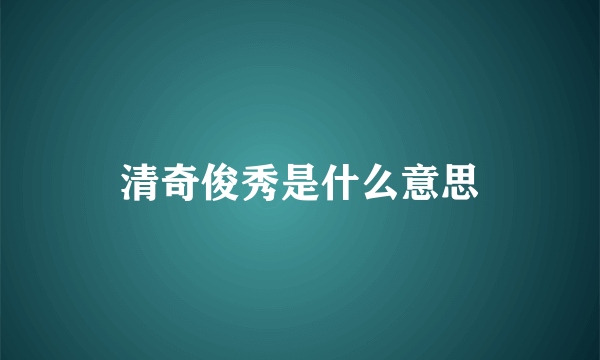 清奇俊秀是什么意思